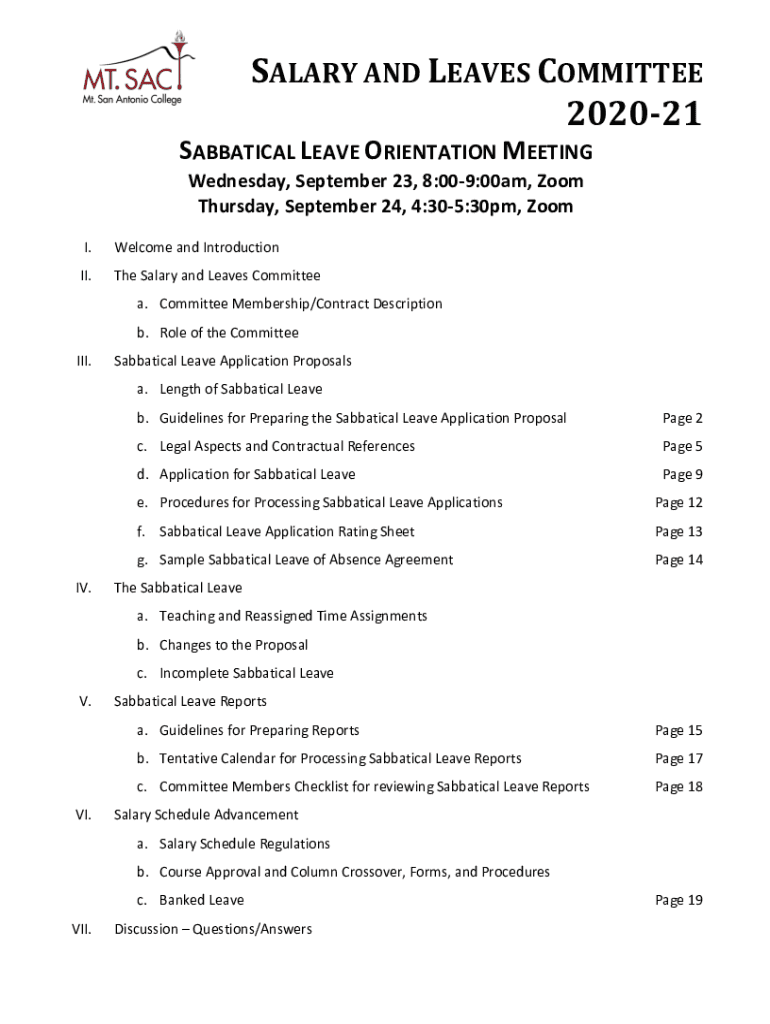 MT. SAC
Mt. San Antonio College

SALARY AND LEAVES COMMITTEE
2020-21

SABBATICAL LEAVE ORIENTATION MEETING
Wednesday, September 23, 8:00-9:00am, Zoom
Thursday, September 24, 4:30-5:30pm, Zoom

I. Welcome and Introduction

II. The Salary and Leaves Committee
a. Committee Membership/Contract Description
b. Role of the Committee

III. Sabbatical Leave Application Proposals
a. Length of Sabbatical Leave
b. Guidelines for Preparing the Sabbatical Leave Application Proposal Page 2
c. Legal Aspects and Contractual References Page 5
d. Application for Sabbatical Leave Page 9
e. Procedures for Processing Sabbatical Leave Applications Page 12
f. Sabbatical Leave Application Rating Sheet Page 13
g. Sample Sabbatical Leave of Absence Agreement Page 14

IV. The Sabbatical Leave
a. Teaching and Reassigned Time Assignments
b. Changes to the Proposal
c. Incomplete Sabbatical Leave

V. Sabbatical Leave Reports
a. Guidelines for Preparing Reports Page 15
b. Tentative Calendar for Processing Sabbatical Leave Reports Page 17
c. Committee Members Checklist for reviewing Sabbatical Leave Reports Page 18

VI. Salary Schedule Advancement
a. Salary Schedule Regulations
b. Course Approval and Column Crossover, Forms, and Procedures
c. Banked Leave Page 19

VII. Discussion – Questions/Answers